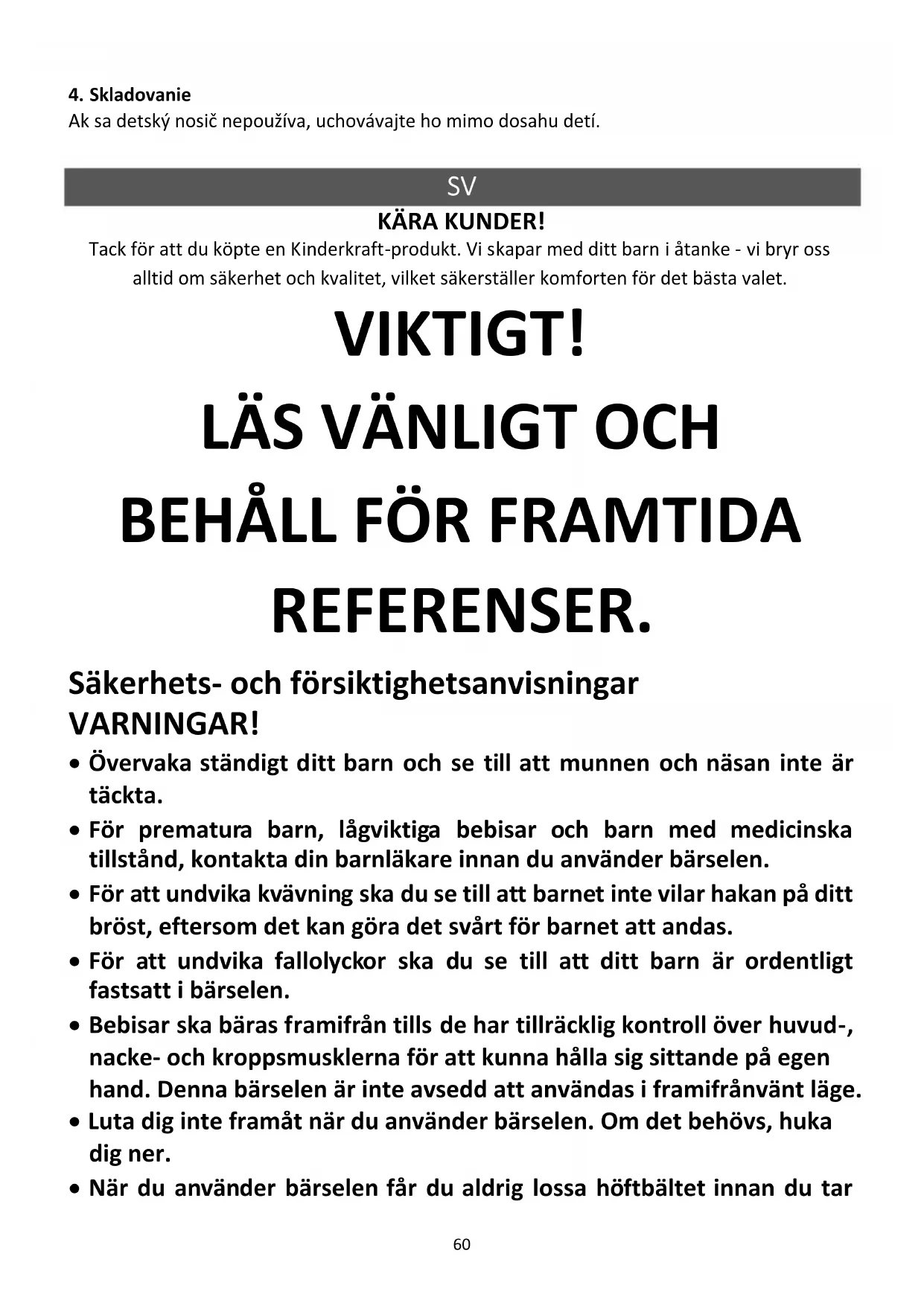 4. Skladovanie
Ak sa detský nosič nepoužíva, uchovávajte ho mimo dosahu detí.

SV

KÄRA KUNDER!
Tack för att du köpte en Kinderkraft-produkt. Vi skapar med ditt barn i åtanke - vi bryr oss alltid om säkerhet och kvalitet, vilket säkerställer komforten för det bästa valet.

VIKTIGT!
LÄS VÄNLIGT OCH BEHÅLL FÖR FRAMTIDA REFERENSER.

Säkerhets- och försiktighetsanvisningar
VARNINGAR!
• Övervaka ständigt ditt barn och se till att munnen och näsan inte är täckta.
• För prematura barn, lågviktiga bebisar och barn med medicinska tillstånd, kontakta din barnläkare innan du använder bärselen.
• För att undvika kvävning ska du se till att barnet inte vilar hakan på ditt bröst, eftersom det kan göra det svårt för barnet att andas.
• För att undvika fallolyckor ska du se till att ditt barn är ordentligt fastsatt i bärselen.
• Bebisar ska bäras framifrån tills de har tillräcklig kontroll över huvud-, nacke- och kroppsmusklerna för att kunna hålla sig sittande på egen hand. Denna bärselen är inte avsedd att användas i framifrånvänt läge.
• Luta dig inte framåt när du använder bärselen. Om det behövs, huka dig ner.
• När du använder bärselen får du aldrig lossa höftbältet innan du tar

60